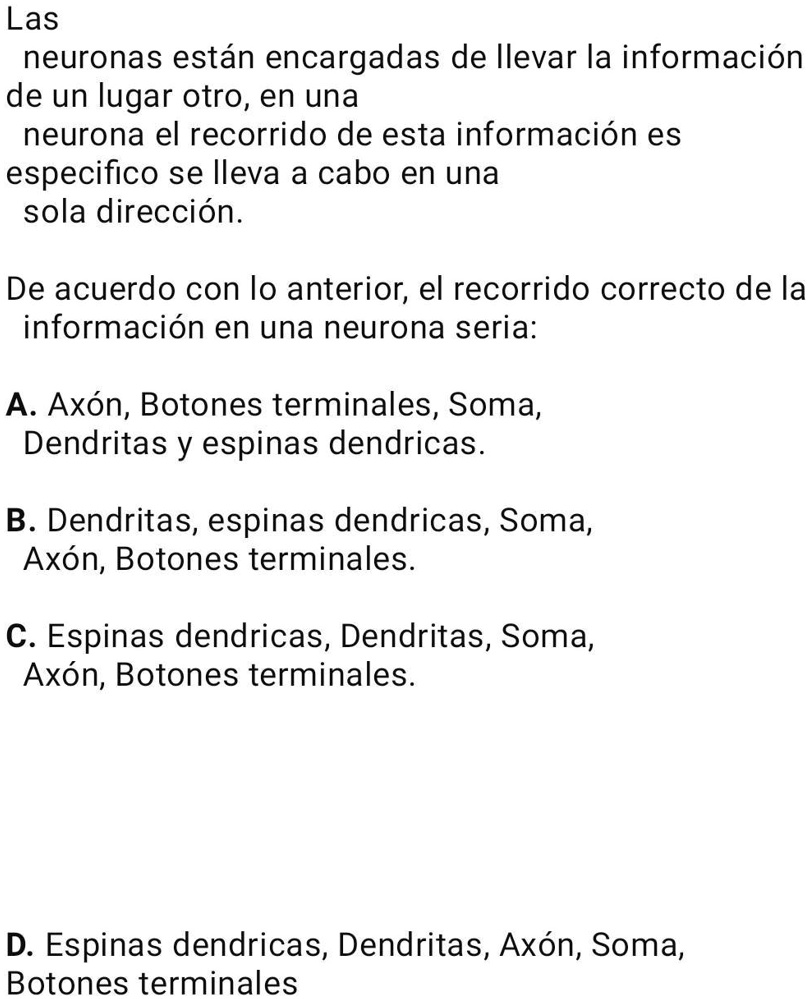 Las neuronas están encargadas de llevar la información de un lugar otro, en una neurona el recorrido de esta información es especifico se lleva a cabo en una sola dirección.

De acuerdo con lo anterior, el recorrido correcto de la información en una neurona seria:

A. Axón, Botones terminales, Soma, Dendritas y espinas dendricas.

B. Dendritas, espinas dendricas, Soma, Axón, Botones terminales.

C. Espinas dendricas, Dendritas, Soma, Axón, Botones terminales.

D. Espinas dendricas, Dendritas, Axón, Soma, Botones terminales